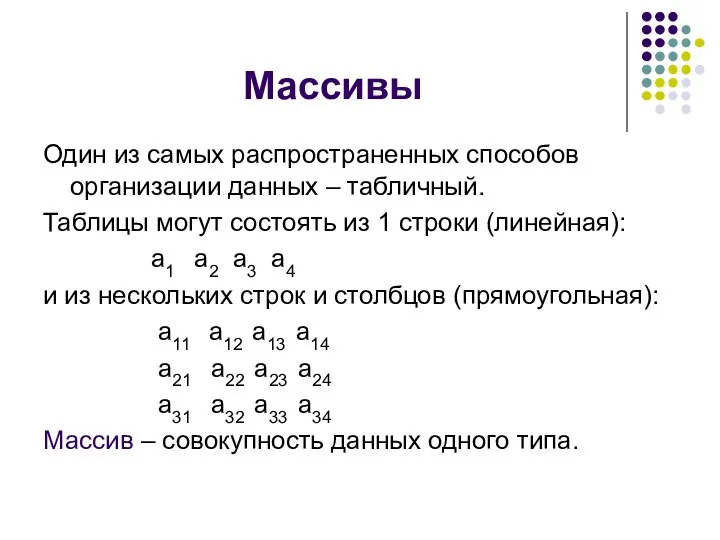 Массивы

Один из самых распространенных способов организации данных – табличный.

Таблицы могут состоять из 1 строки (линейная):

$a_1$ $a_2$ $a_3$ $a_4$

и из нескольких строк и столбцов (прямоугольная):

$a_{11}$ $a_{12}$ $a_{13}$ $a_{14}$
$a_{21}$ $a_{22}$ $a_{23}$ $a_{24}$
$a_{31}$ $a_{32}$ $a_{33}$ $a_{34}$

Массив – совокупность данных одного типа.